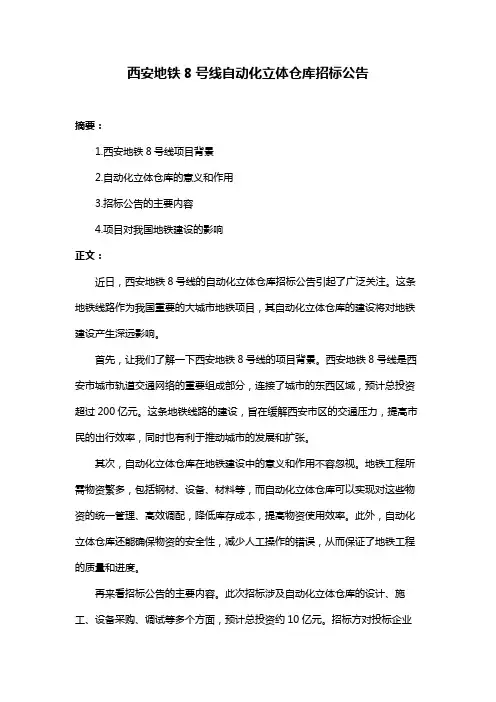 西安地铁 8 号线自动化立体仓库招标公告

摘要：

1.西安地铁 8 号线项目背景

2.自动化立体仓库的意义和作用

3.招标公告的主要内容

4.项目对我国地铁建设的影响

正文：

近日，西安地铁 8 号线的自动化立体仓库招标公告引起了广泛关注。这条地铁线路作为我国重要的大城市地铁项目，其自动化立体仓库的建设将对地铁建设产生深远影响。

首先，让我们了解一下西安地铁 8 号线的项目背景。西安地铁 8 号线是西安市城市轨道交通网络的重要组成部分，连接了城市的东西区域，预计总投资超过 200 亿元。这条地铁线路的建设，旨在缓解西安市区的交通压力，提高市民的出行效率，同时也有利于推动城市的发展和扩张。

其次，自动化立体仓库在地铁建设中的意义和作用不容忽视。地铁工程所需物资繁多，包括钢材、设备、材料等，而自动化立体仓库可以实现对这些物资的统一管理、高效调配，降低库存成本，提高物资使用效率。此外，自动化立体仓库还能确保物资的安全性，减少人工操作的错误，从而保证了地铁工程的质量和进度。

再来看招标公告的主要内容。此次招标涉及自动化立体仓库的设计、施工、设备采购、调试等多个方面，预计总投资约 10 亿元。招标方对投标企业